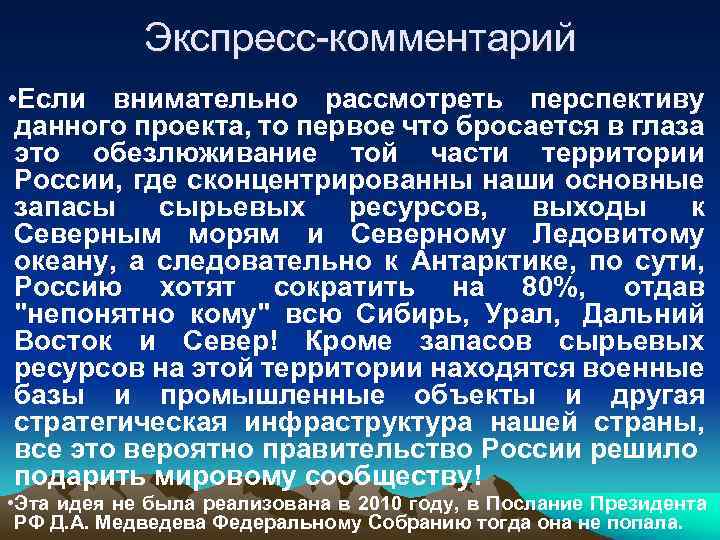 Экспресс-комментарий

•Если внимательно рассмотреть перспективу данного проекта, то первое что бросается в глаза это обезлюживание той части территории России, где сконцентрированны наши основные запасы сырьевых ресурсов, выходы к Северным морям и Северному Ледовитому океану, а следовательно к Антарктике, по сути, Россию хотят сократить на 80%, отдав "непонятно кому" всю Сибирь, Урал, Дальний Восток и Север! Кроме запасов сырьевых ресурсов на этой территории находятся военные базы и промышленные объекты и другая стратегическая инфраструктура нашей страны, все это вероятно правительство России решило подарить мировому сообществу!

•Эта идея не была реализована в 2010 году, в Послание Президента РФ Д.А. Медведева Федеральному Собранию тогда она не попала.